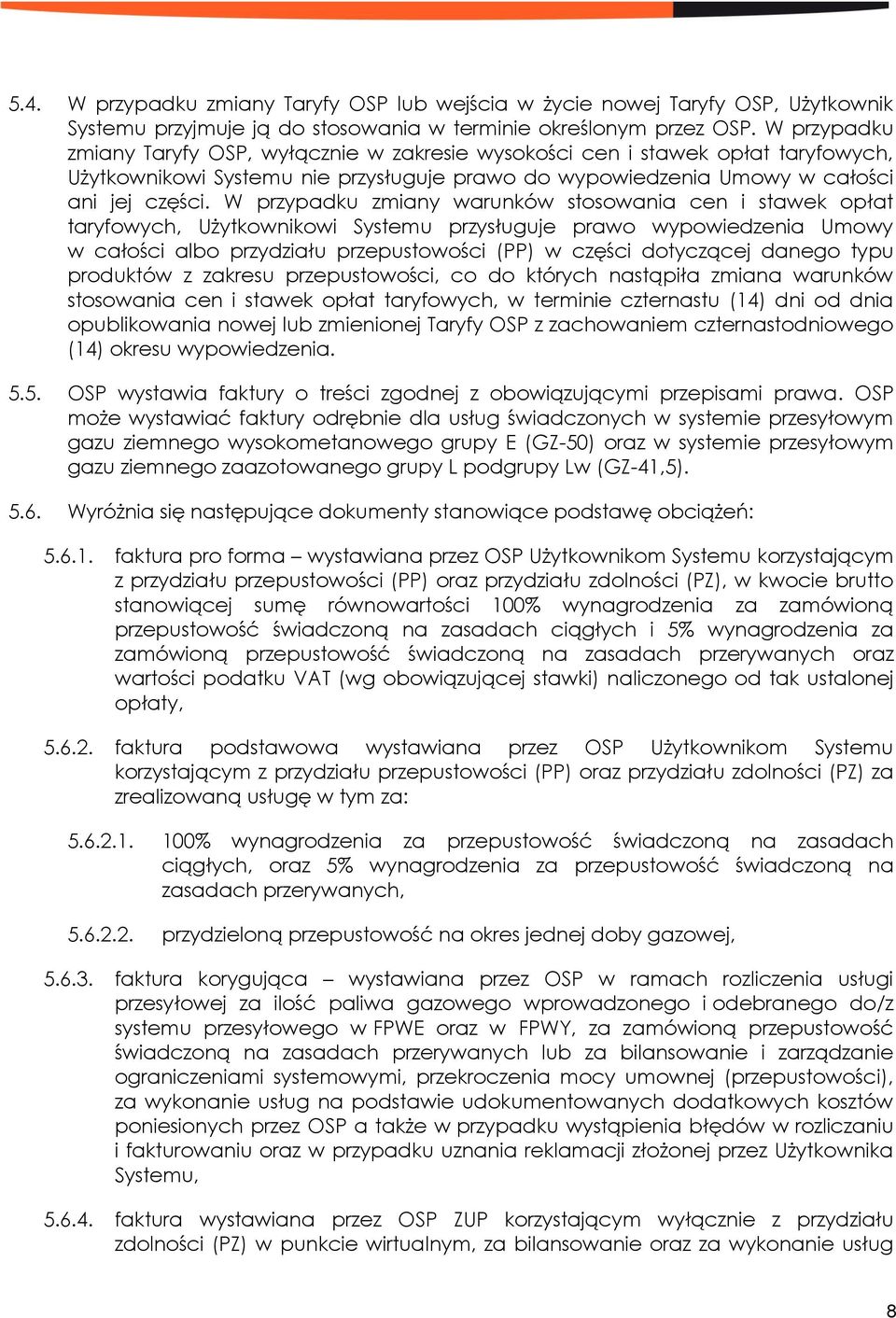 5.4. W przypadku zmiany Taryfy OSP lub wejścia w życie nowej Taryfy OSP, Użytkownik Systemu przyjmuje ją do stosowania w terminie określonym przez OSP. W przypadku zmiany Taryfy OSP, wyłącznie w zakresie wysokości cen i stawek opłat taryfowych, Użytkownikowi Systemu nie przysługuje prawo do wypowiedzenia Umowy w całości ani jej części. W przypadku zmiany warunków stosowania cen i stawek opłat taryfowych, Użytkownikowi Systemu przysługuje prawo wypowiedzenia Umowy w całości albo przydziału przepustowości (PP) w części dotyczącej danego typu produktów z zakresu przepustowości, co do których nastąpiła zmiana warunków stosowania cen i stawek opłat taryfowych, w terminie czternastu (14) dni od dnia opublikowania nowej lub zmienionej Taryfy OSP z zachowaniem czternastodniowego (14) okresu wypowiedzenia.

5.5. OSP wystawia faktury o treści zgodnej z obowiązującymi przepisami prawa. OSP może wystawiać faktury odrębnie dla usług świadczonych w systemie przesyłowym gazu ziemnego wysokometanowego grupy E (GZ-50) oraz w systemie przesyłowym gazu ziemnego zaazotowanego grupy L podgrupy Lw (GZ-41,5).

5.6. Wyróżnia się następujące dokumenty stanowiące podstawę obciążeń:

5.6.1. faktura pro forma – wystawiana przez OSP Użytkownikom Systemu korzystającym z przydziału przepustowości (PP) oraz przydziału zdolności (PZ), w kwocie brutto stanowiącej sumę równowartości 100% wynagrodzenia za zamówioną przepustowość świadczoną na zasadach ciągłych i 5% wynagrodzenia za zamówioną przepustowość świadczoną na zasadach przerywanych oraz wartości podatku VAT (wg obowiązującej stawki) naliczonego od tak ustalonej opłaty,

5.6.2. faktura podstawowa wystawiana przez OSP Użytkownikom Systemu korzystającym z przydziału przepustowości (PP) oraz przydziału zdolności (PZ) za zrealizowaną usługę w tym za:

5.6.2.1. 100% wynagrodzenia za przepustowość świadczoną na zasadach ciągłych, oraz 5% wynagrodzenia za przepustowość świadczoną na zasadach przerywanych,

5.6.2.2. przydzieloną przepustowość na okres jednej doby gazowej,

5.6.3. faktura korygująca – wystawiana przez OSP w ramach rozliczenia usługi przesyłowej za ilość paliwa gazowego wprowadzonego i odebranego do/z systemu przesyłowego w FPWE oraz w FPWY, za zamówioną przepustowość świadczoną na zasadach przerywanych lub za bilansowanie i zarządzanie ograniczeniami systemowymi, przekroczenia mocy umownej (przepustowości), za wykonanie usług na podstawie udokumentowanych dodatkowych kosztów poniesionych przez OSP a także w przypadku wystąpienia błędów w rozliczaniu i fakturowaniu oraz w przypadku uznania reklamacji złożonej przez Użytkownika Systemu,

5.6.4. faktura wystawiana przez OSP ZUP korzystającym wyłącznie z przydziału zdolności (PZ) w punkcie wirtualnym, za bilansowanie oraz za wykonanie usług

8